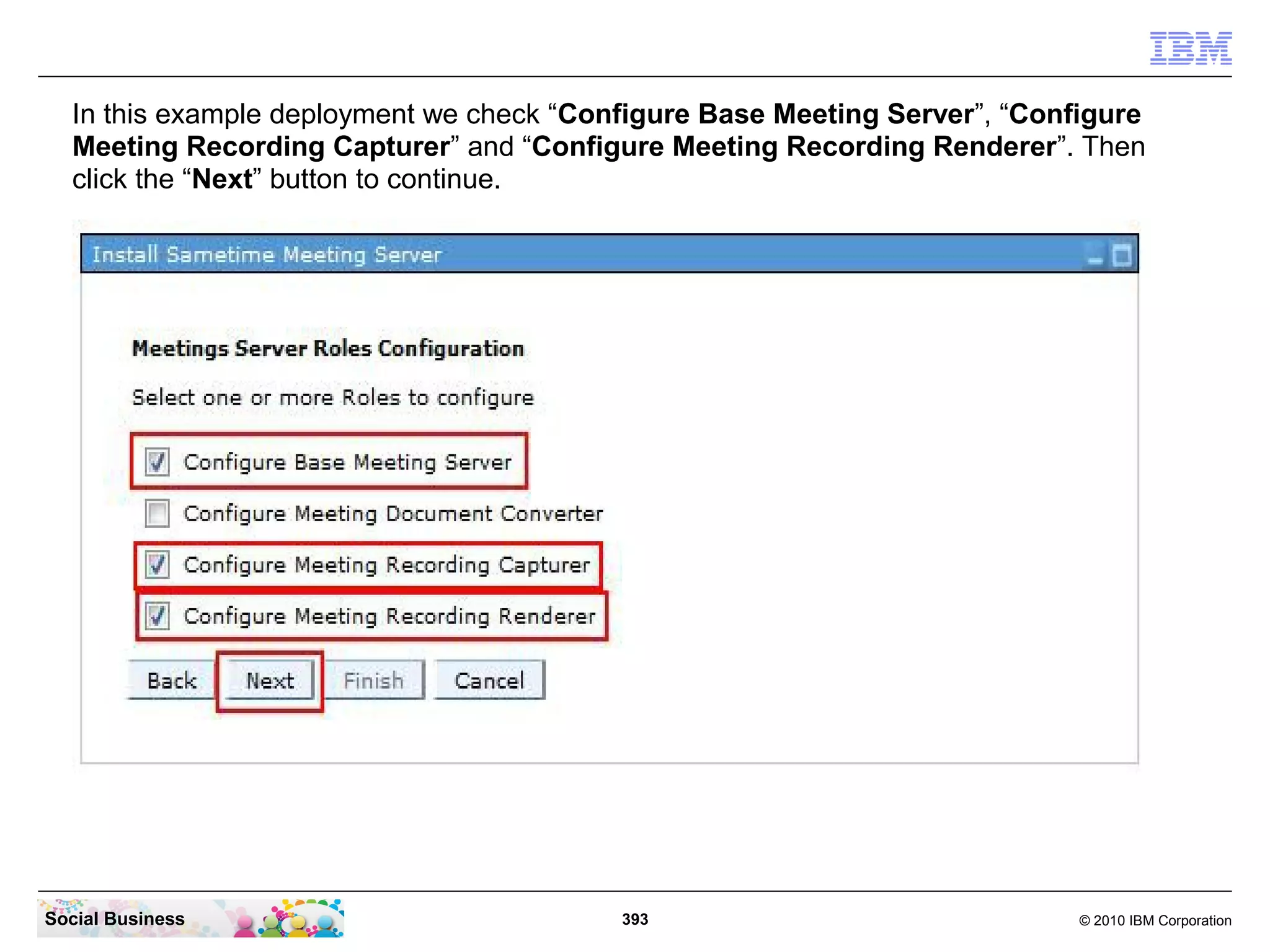 IBM

In this example deployment we check “Configure Base Meeting Server”, “Configure Meeting Recording Capturer” and “Configure Meeting Recording Renderer”. Then click the “Next” button to continue.

Install Sametime Meeting Server

Meetings Server Roles Configuration

Select one or more Roles to configure

Configure Base Meeting Server

Configure Meeting Document Converter

Configure Meeting Recording Capturer

Configure Meeting Recording Renderer

Back Next Finish Cancel

Social Business

393

© 2010 IBM Corporation